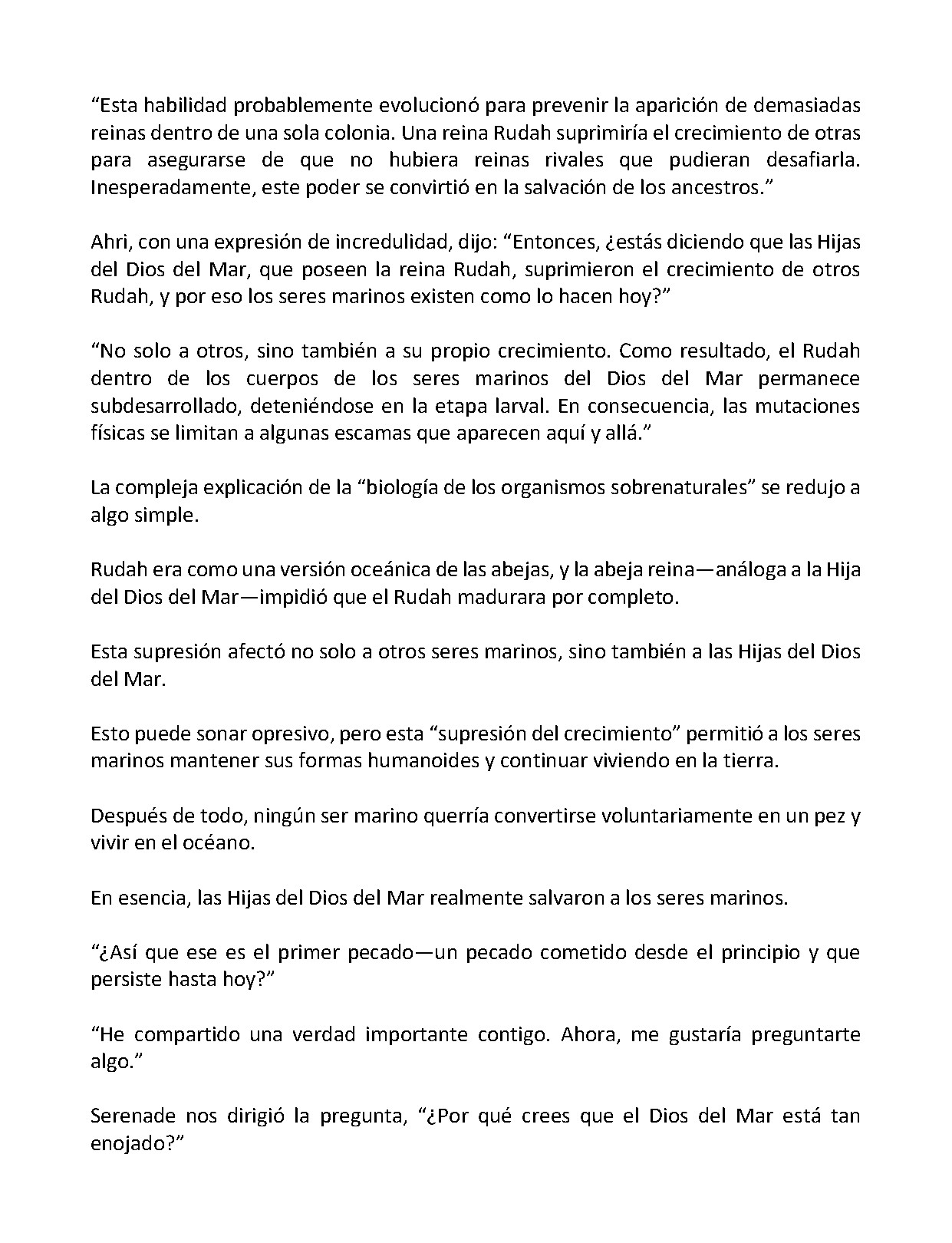 "Esta habilidad probablemente evolucionó para prevenir la aparición de demasiadas reinas dentro de una sola colonia. Una reina Rudah suprimiría el crecimiento de otras para asegurarse de que no hubiera reinas rivales que pudieran desafiarla. Inesperadamente, este poder se convirtió en la salvación de los ancestros."

Ahri, con una expresión de incredulidad, dijo: "Entonces, ¿estás diciendo que las Hijas del Dios del Mar, que poseen la reina Rudah, suprimieron el crecimiento de otros Rudah, y por eso los seres marinos existen como lo hacen hoy?"

"No solo a otros, sino también a su propio crecimiento. Como resultado, el Rudah dentro de los cuerpos de los seres marinos del Dios del Mar permanece subdesarrollado, deteniéndose en la etapa larval. En consecuencia, las mutaciones físicas se limitan a algunas escamas que aparecen aquí y allá."

La compleja explicación de la "biología de los organismos sobrenaturales" se redujo a algo simple.

Rudah era como una versión oceánica de las abejas, y la abeja reina—análoga a la Hija del Dios del Mar—impidió que el Rudah madurara por completo.

Esta supresión afectó no solo a otros seres marinos, sino también a las Hijas del Dios del Mar.

Esto puede sonar opresivo, pero esta "supresión del crecimiento" permitió a los seres marinos mantener sus formas humanoides y continuar viviendo en la tierra.

Después de todo, ningún ser marino querría convertirse voluntariamente en un pez y vivir en el océano.

En esencia, las Hijas del Dios del Mar realmente salvaron a los seres marinos.

"¿Así que ese es el primer pecado—un pecado cometido desde el principio y que persiste hasta hoy?"

"He compartido una verdad importante contigo. Ahora, me gustaría preguntarte algo."

Serenade nos dirigió la pregunta, "¿Por qué crees que el Dios del Mar está tan enojado?"